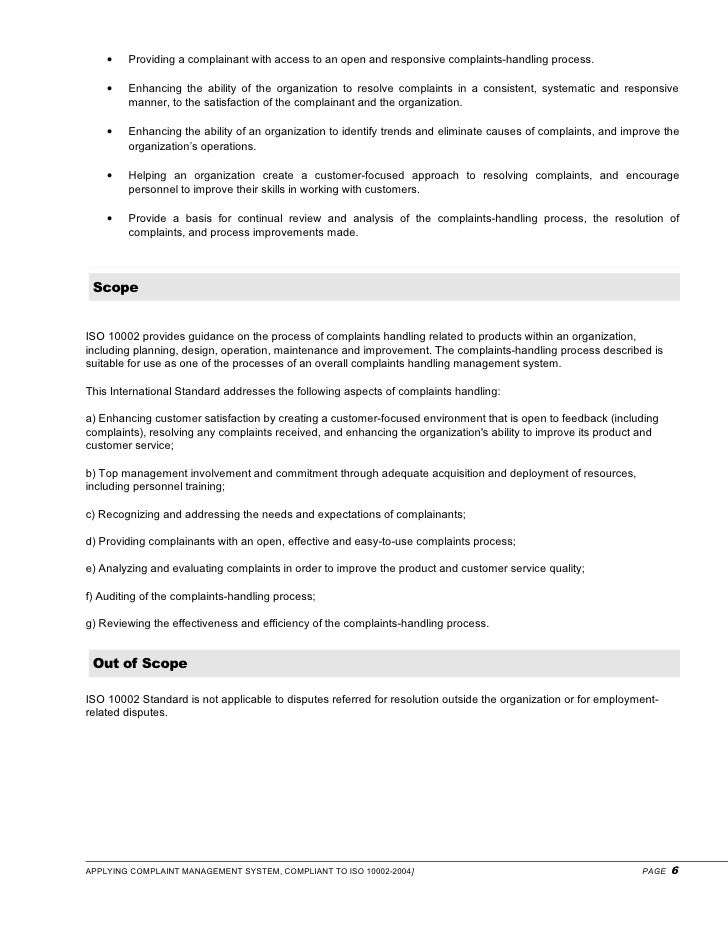 • Providing a complainant with access to an open and responsive complaints-handling process.

• Enhancing the ability of the organization to resolve complaints in a consistent, systematic and responsive manner, to the satisfaction of the complainant and the organization.

• Enhancing the ability of an organization to identify trends and eliminate causes of complaints, and improve the organization's operations.

• Helping an organization create a customer-focused approach to resolving complaints, and encourage personnel to improve their skills in working with customers.

• Provide a basis for continual review and analysis of the complaints-handling process, the resolution of complaints, and process improvements made.

Scope

ISO 10002 provides guidance on the process of complaints handling related to products within an organization, including planning, design, operation, maintenance and improvement. The complaints-handling process described is suitable for use as one of the processes of an overall complaints handling management system.

This International Standard addresses the following aspects of complaints handling:

a) Enhancing customer satisfaction by creating a customer-focused environment that is open to feedback (including complaints), resolving any complaints received, and enhancing the organization's ability to improve its product and customer service;

b) Top management involvement and commitment through adequate acquisition and deployment of resources, including personnel training;

c) Recognizing and addressing the needs and expectations of complainants;

d) Providing complainants with an open, effective and easy-to-use complaints process;

e) Analyzing and evaluating complaints in order to improve the product and customer service quality;

f) Auditing of the complaints-handling process;

g) Reviewing the effectiveness and efficiency of the complaints-handling process.

Out of Scope

ISO 10002 Standard is not applicable to disputes referred for resolution outside the organization or for employment-related disputes.

APPLYING COMPLAINT MANAGEMENT SYSTEM, COMPLIANT TO ISO 10002-2004] PAGE 6